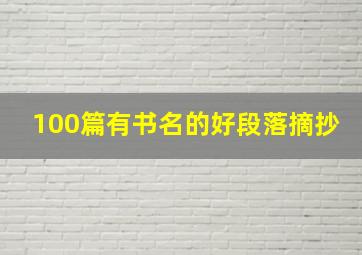 100篇有书名的好段落摘抄